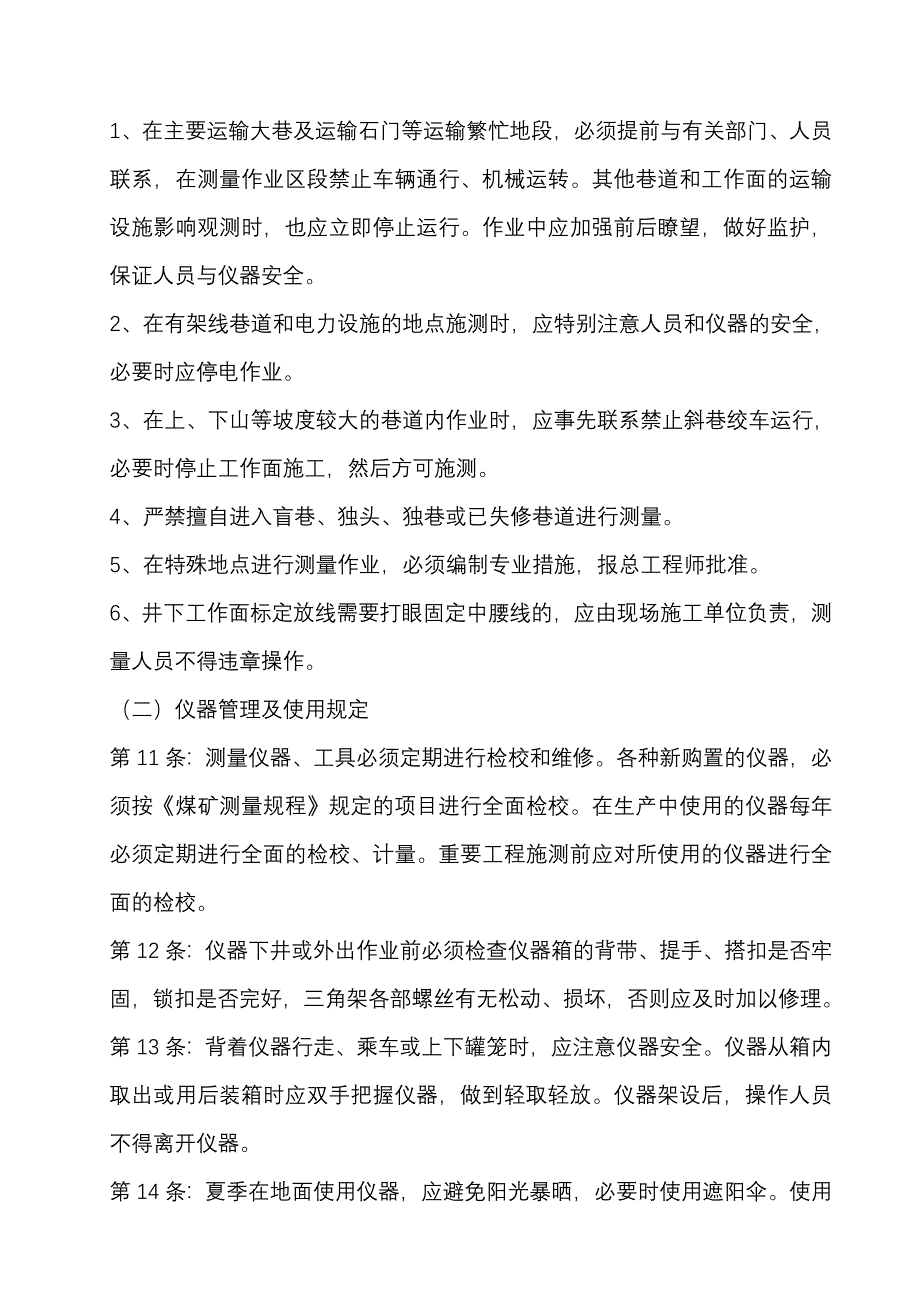 1、在主要运输大巷及运输石门等运输繁忙地段，必须提前与有关部门、人员联系，在测量作业区段禁止车辆通行、机械运转。其他巷道和工作面的运输设施影响观测时，也应立即停止运行。作业中应加强前后瞭望，做好监护，保证人员与仪器安全。

2、在有架线巷道和电力设施的地点施测时，应特别注意人员和仪器的安全，必要时应停电作业。

3、在上、下山等坡度较大的巷道内作业时，应事先联系禁止斜巷绞车运行，必要时停止工作面施工，然后方可施测。

4、严禁擅自进入盲巷、独头、独巷或已失修巷道进行测量。

5、在特殊地点进行测量作业，必须编制专业措施，报总工程师批准。

6、井下工作面标定放线需要打眼固定中腰线的，应由现场施工单位负责，测量人员不得违章操作。

（二）仪器管理及使用规定

第 11 条：测量仪器、工具必须定期进行检校和维修。各种新购置的仪器，必须按《煤矿测量规程》规定的项目进行全面检校。在生产中使用的仪器每年必须定期进行全面的检校、计量。重要工程施测前应对所使用的仪器进行全面的检校。

第 12 条：仪器下井或外出作业前必须检查仪器箱的背带、提手、搭扣是否牢固，锁扣是否完好，三角架各部螺丝有无松动、损坏，否则应及时加以修理。

第 13 条：背着仪器行走、乘车或上下罐笼时，应注意仪器安全。仪器从箱内取出或用后装箱时应双手把握仪器，做到轻取轻放。仪器架设后，操作人员不得离开仪器。

第 14 条：夏季在地面使用仪器，应避免阳光暴晒，必要时使用遮阳伞。使用